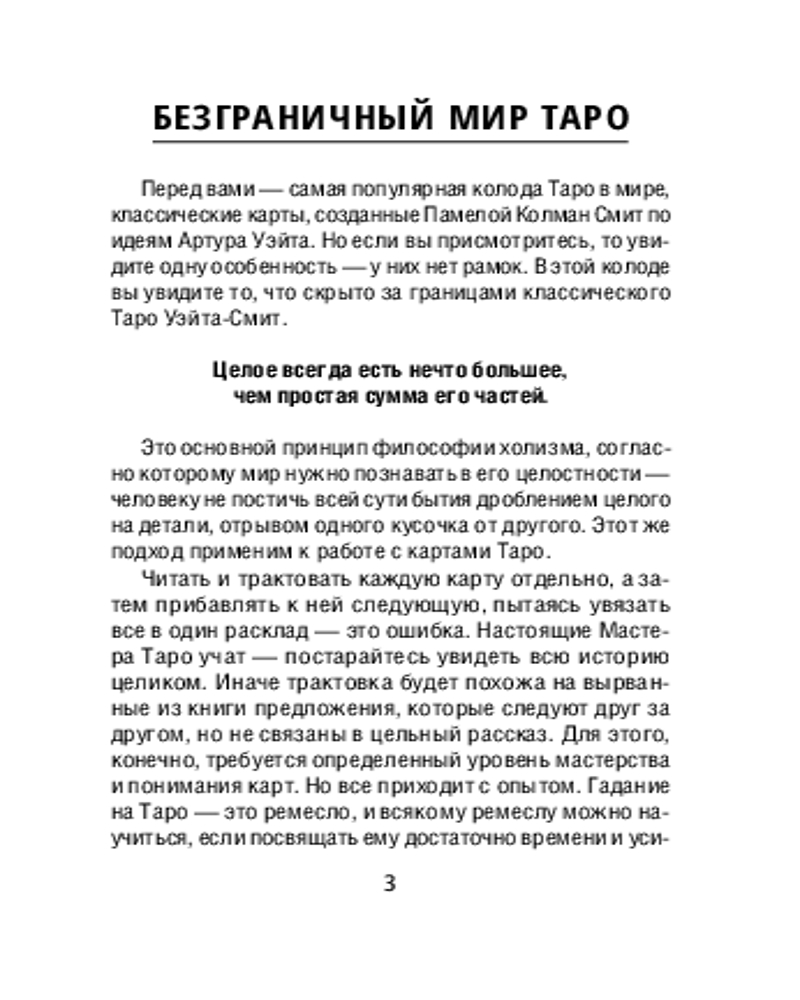 БЕЗГРАНИЧНЫЙ МИР ТАРО

Перед вами — самая популярная колода Таро в мире, классические карты, созданные Памелой Колман Смит по идеям Артура Уэйта. Но если вы присмотритесь, то увидите одну особенность — у них нет рамок. В этой колоде вы увидите то, что скрыто за границами классического Таро Уэйта-Смит.

Целое всегда есть нечто большее, чем простая сумма его частей.

Это основной принцип философии холизма, согласно которому мир нужно познавать в его целостности — человеку не постичь всей сути бытия дроблением целого на детали, отрывом одного кусочка от другого. Этот же подход применим к работе с картами Таро.

Читать и трактовать каждую карту отдельно, а затем прибавлять к ней следующую, пытаясь увязать все в один расклад — это ошибка. Настоящие Мастера Таро учат — постарайтесь увидеть всю историю целиком. Иначе трактовка будет похожа на вырванные из книги предложения, которые следуют друг за другом, но не связаны в цельный рассказ. Для этого, конечно, требуется определенный уровень мастерства и понимания карт. Но все приходит с опытом. Гадание на Таро — это ремесло, и всякому ремеслу можно научиться, если посвящать ему достаточно времени и уси-

3